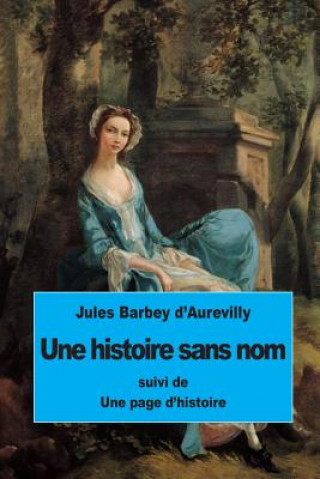 Jules Barbey d'Aurevilly

Une histoire sans nom

suivi de
Une page d'histoire